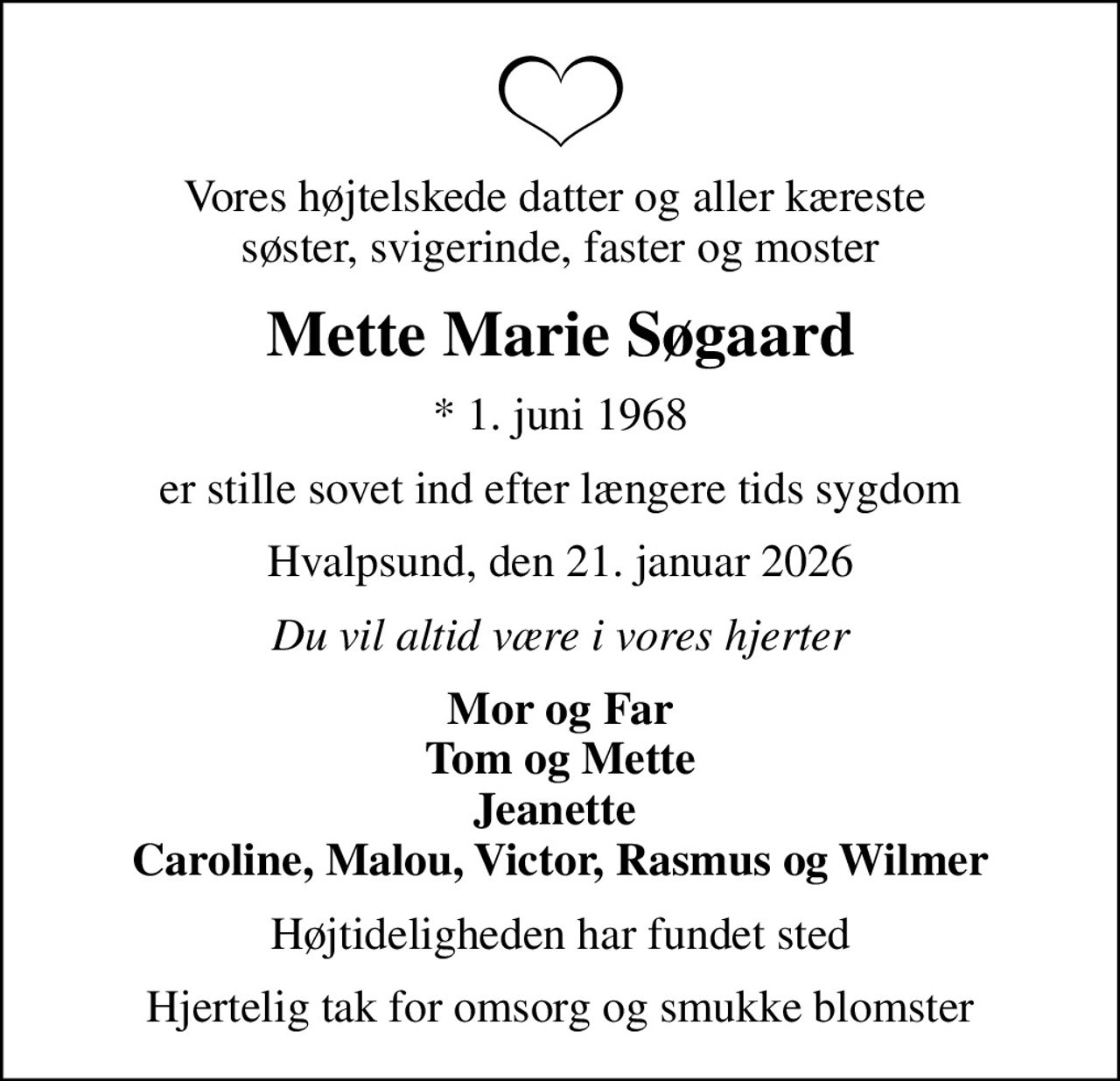 Vores højtelskede datter og aller kæreste søster, svigerinde, faster og moster

Mette Marie Søgaard

* 1. juni 1968

er stille sovet ind efter længere tids sygdom

Hvalpsund, den 21. januar 2026

Du vil altid være i vores hjerter

Mor og Far
Tom og Mette
Jeanette
Caroline, Malou, Victor, Rasmus og Wilmer

Højtideligheden har fundet sted

Hjertelig tak for omsorg og smukke blomster